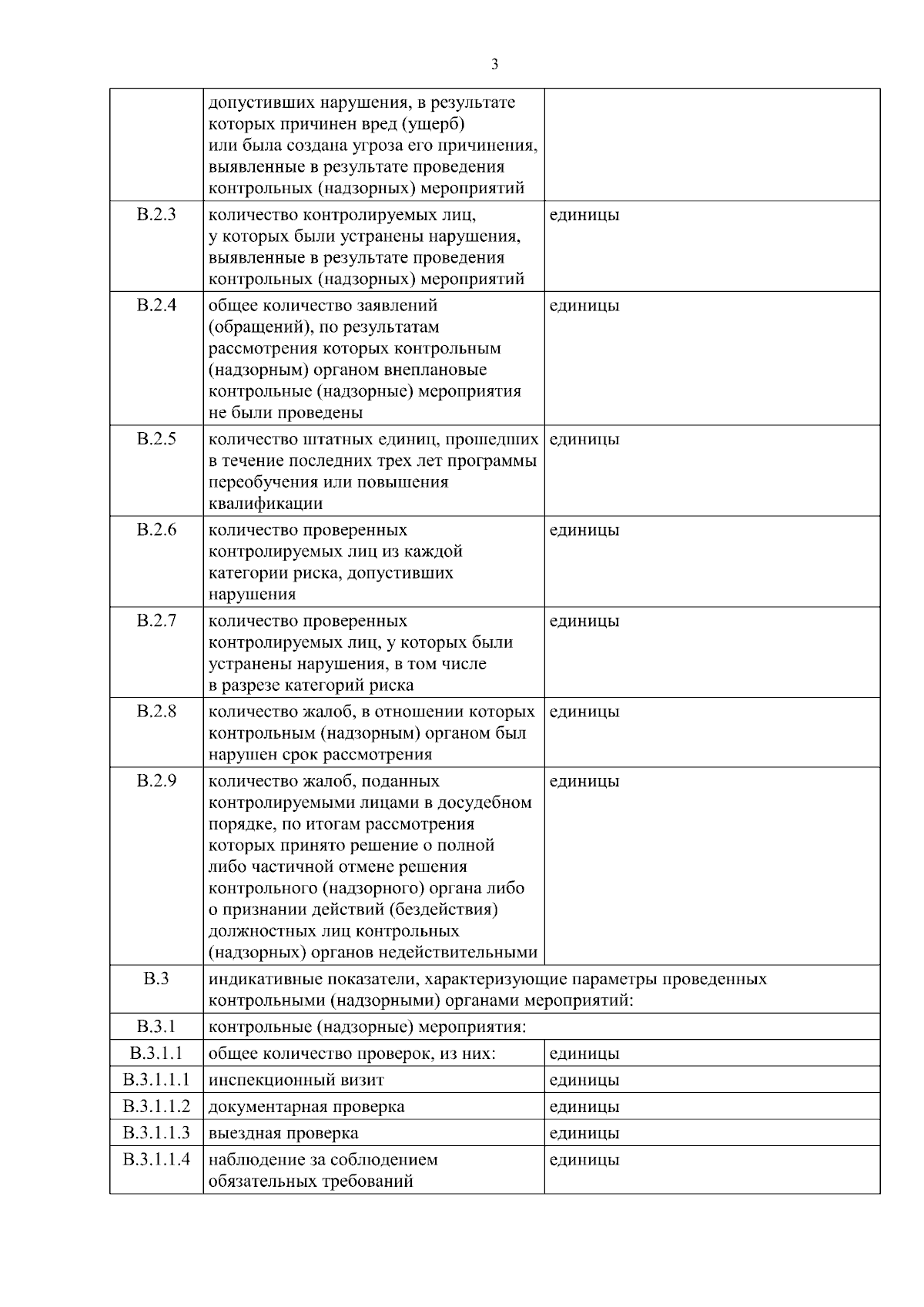 3

|  | допустивших нарушения, в результате которых причинен вред (ущерб) или была создана угроза его причинения, выявленные в результате проведения контрольных (надзорных) мероприятий |  |
|---|---|---|
| В.2.3 | количество контролируемых лиц, у которых были устранены нарушения, выявленные в результате проведения контрольных (надзорных) мероприятий | единицы |
| В.2.4 | общее количество заявлений (обращений), по результатам рассмотрения которых контрольным (надзорным) органом внеплановые контрольные (надзорные) мероприятия не были проведены | единицы |
| В.2.5 | количество штатных единиц, прошедших в течение последних трех лет программы переобучения или повышения квалификации | единицы |
| В.2.6 | количество проверенных контролируемых лиц из каждой категории риска, допустивших нарушения | единицы |
| В.2.7 | количество проверенных контролируемых лиц, у которых были устранены нарушения, в том числе в разрезе категорий риска | единицы |
| В.2.8 | количество жалоб, в отношении которых контрольным (надзорным) органом был нарушен срок рассмотрения | единицы |
| В.2.9 | количество жалоб, поданных контролируемыми лицами в досудебном порядке, по итогам рассмотрения которых принято решение о полной либо частичной отмене решения контрольного (надзорного) органа либо о признании действий (бездействия) должностных лиц контрольных (надзорных) органов недействительными | единицы |
| В.3 | индикативные показатели, характеризующие параметры проведенных контрольными (надзорными) органами мероприятий: |  |
| В.3.1 | контрольные (надзорные) мероприятия: |  |
| В.3.1.1 | общее количество проверок, из них: | единицы |
| В.3.1.1.1 | инспекционный визит | единицы |
| В.3.1.1.2 | документарная проверка | единицы |
| В.3.1.1.3 | выездная проверка | единицы |
| В.3.1.1.4 | наблюдение за соблюдением обязательных требований | единицы |